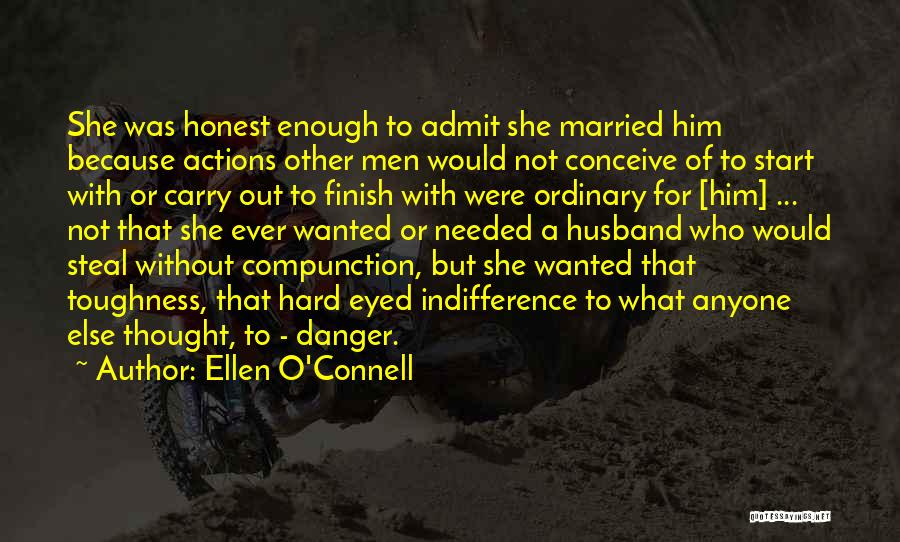 She was honest enough to admit she married him because actions other men would not conceive of to start with or carry out to finish with were ordinary for [him] ... not that she ever wanted or needed a husband who would steal without compunction, but she wanted that toughness, that hard eyed indifference to what anyone else thought, to - danger.

~ Author: Ellen O'Connell

QUOTESSAYINGS.NET